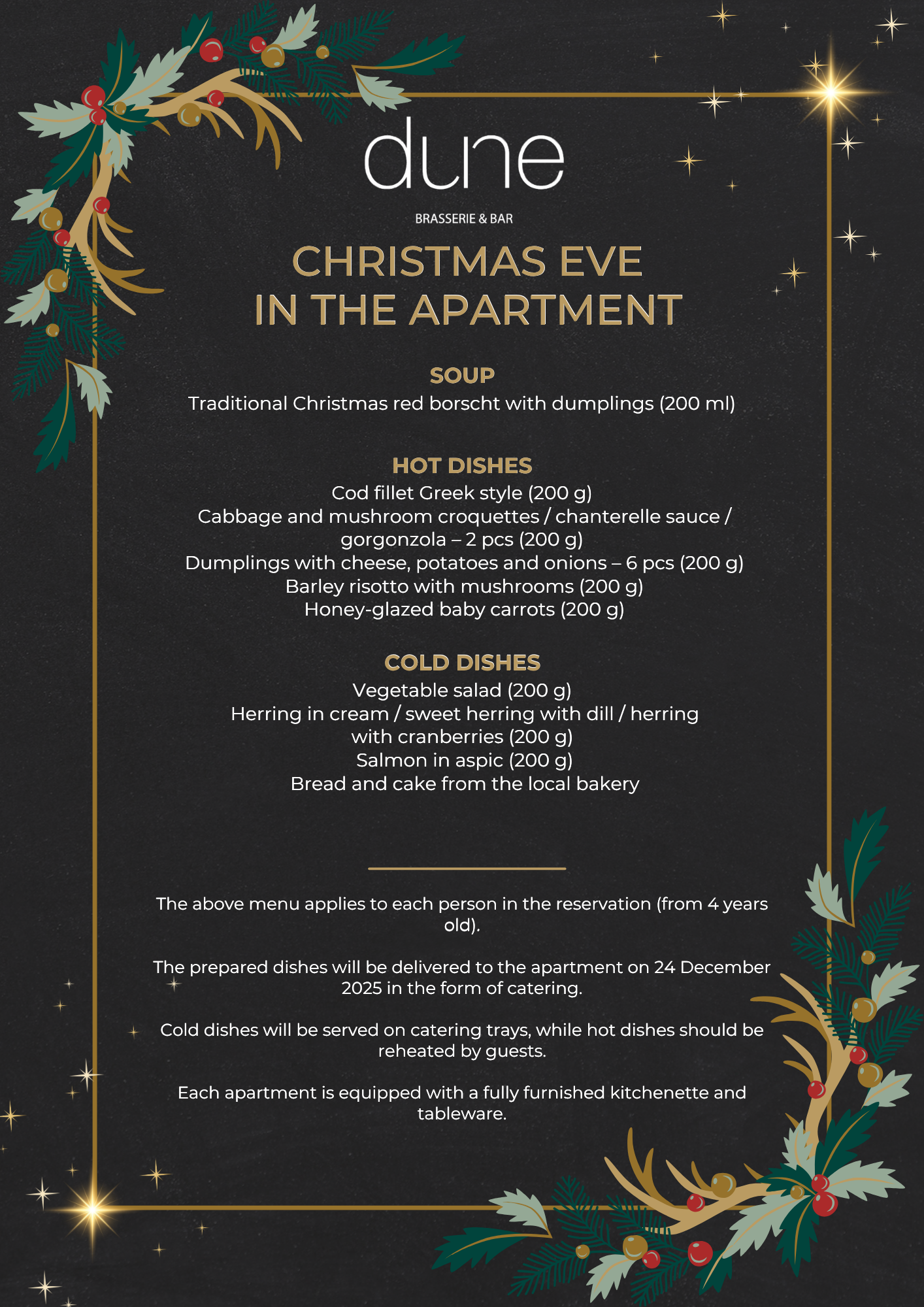 dune

BRASSERIE & BAR

CHRISTMAS EVE
IN THE APARTMENT

SOUP
Traditional Christmas red borscht with dumplings (200 ml)

HOT DISHES
Cod fillet Greek style (200 g)
Cabbage and mushroom croquettes / chanterelle sauce / gorgonzola – 2 pcs (200 g)
Dumplings with cheese, potatoes and onions – 6 pcs (200 g)
Barley risotto with mushrooms (200 g)
Honey-glazed baby carrots (200 g)

COLD DISHES
Vegetable salad (200 g)
Herring in cream / sweet herring with dill / herring with cranberries (200 g)
Salmon in aspic (200 g)
Bread and cake from the local bakery

The above menu applies to each person in the reservation (from 4 years old).

The prepared dishes will be delivered to the apartment on 24 December 2025 in the form of catering.

Cold dishes will be served on catering trays, while hot dishes should be reheated by guests.

Each apartment is equipped with a fully furnished kitchenette and tableware.